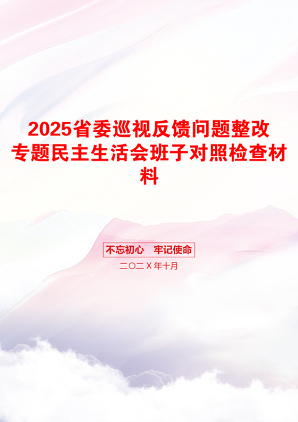 2025省委巡视反馈问题整改专题民主生活会班子对照检查材料

不忘初心　牢记使命

二〇二X年十月